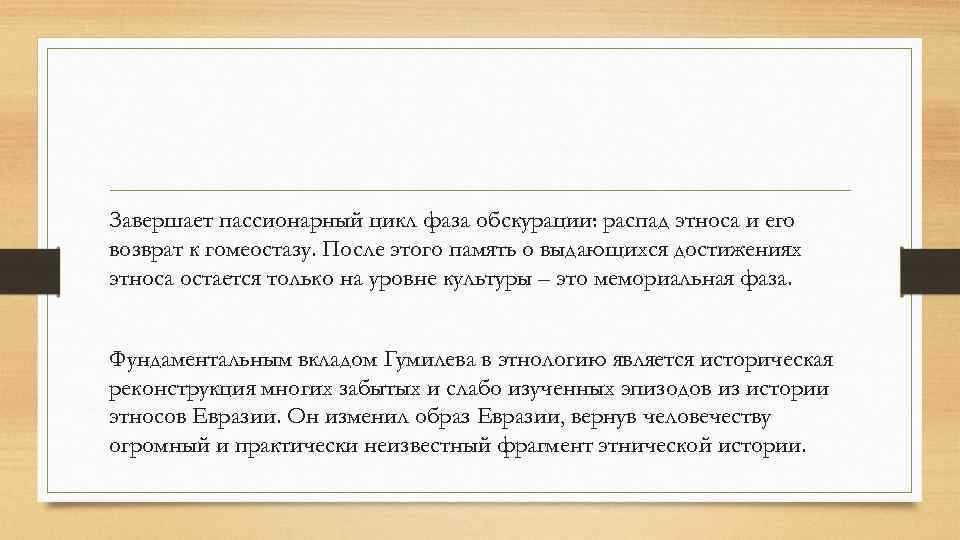 Завершает пассионарный цикл фаза обскурации: распад этноса и его возврат к гомеостазу. После этого память о выдающихся достижениях этноса остается только на уровне культуры – это мемориальная фаза.

Фундаментальным вкладом Гумилева в этнологию является историческая реконструкция многих забытых и слабо изученных эпизодов из истории этносов Евразии. Он изменил образ Евразии, вернув человечеству огромный и практически неизвестный фрагмент этнической истории.